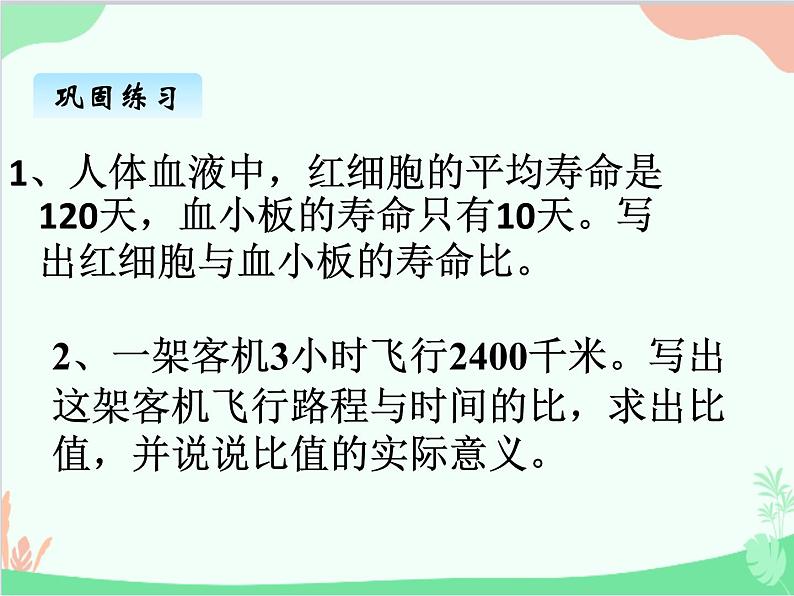 巩固练习

1、人体血液中，红细胞的平均寿命是120天，血小板的寿命只有10天。写出红细胞与血小板的寿命比。

2、一架客机3小时飞行2400千米。写出这架客机飞行路程与时间的比，求出比值，并说说比值的实际意义。